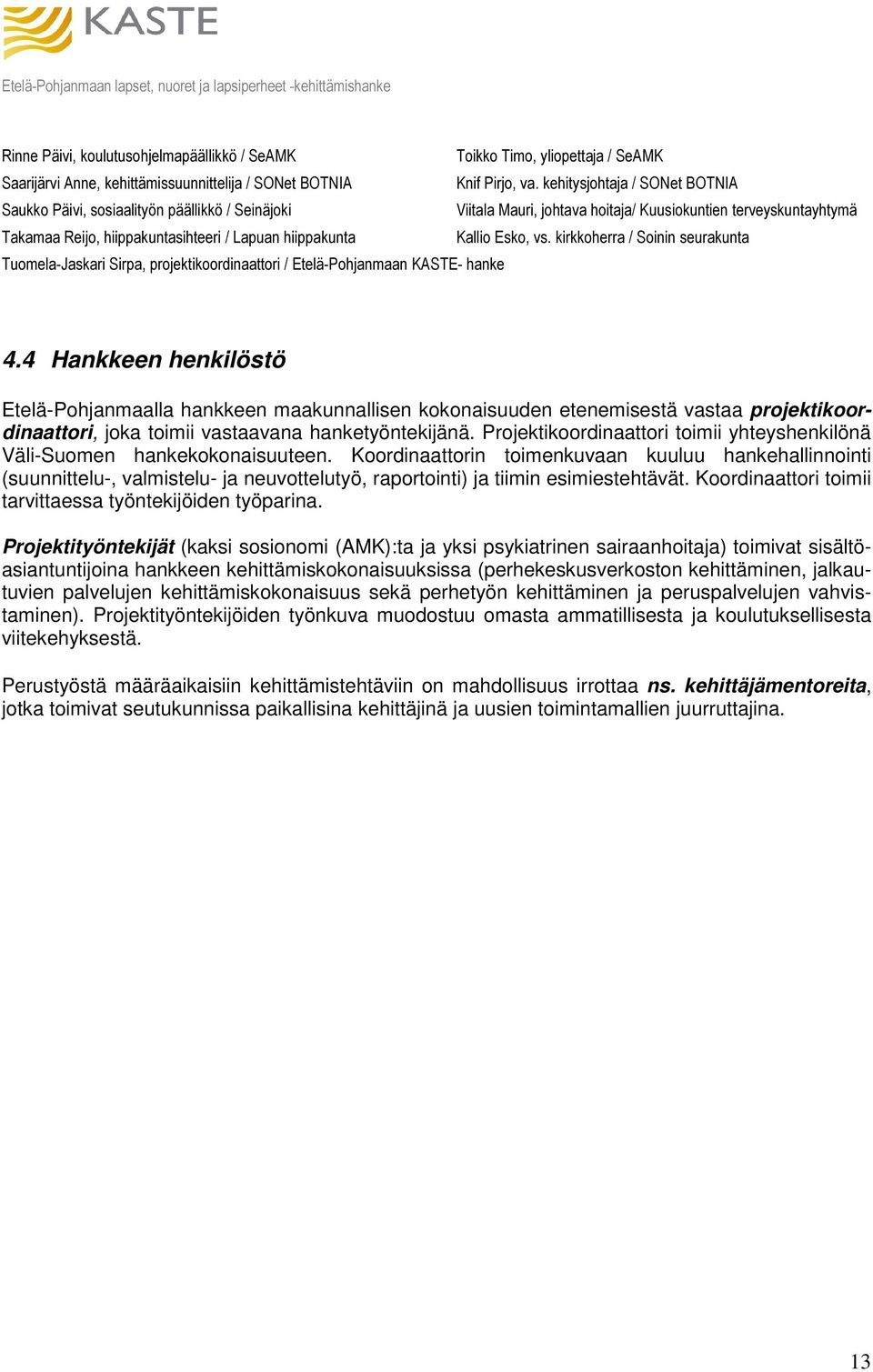 KASTE

Etelä-Pohjanmaan lapset, nuoret ja lapsiperheet -kehittämishanke

Rinne Päivi, koulutusohjelmapäällikkö / SeAMK
Saarijärvi Anne, kehittämissuunnittelija / SONet BOTNIA
Saukko Päivi, sosiaalityön päällikkö / Seinäjoki
Takamaa Reijo, hiippakuntasihteeri / Lapuan hiippakunta
Tuomela-Jaskari Sirpa, projektikoordinaattori / Etelä-Pohjanmaan KASTE- hanke

Toikko Timo, yliopettaja / SeAMK
Knif Pirjo, va. kehitysjohtaja / SONet BOTNIA
Viitala Mauri, johtava hoitaja/ Kuusiokuntien terveyskuntayhtymä
Kallio Esko, vs. kirkkoherra / Soinin seurakunta

4.4 Hankkeen henkilöstö

Etelä-Pohjanmaalla hankkeen maakunnallisen kokonaisuuden etenemisestä vastaa projektikoordinaattori, joka toimii vastaavana hanketyöntekijänä. Projektikoordinaattori toimii yhteyshenkilönä Väli-Suomen hankekokonaisuuteen. Koordinaattorin toimenkuvaan kuuluu hankehallinnointi (suunnittelu-, valmistelu- ja neuvottelutyö, raportointi) ja tiimin esimiestehtävät. Koordinaattori toimii tarvittaessa työntekijöiden työparina.

Projektityöntekijät (kaksi sosionomi (AMK):ta ja yksi psykiatrinen sairaanhoitaja) toimivat sisältöasiantuntijoina hankkeen kehittämiskokonaisuuksissa (perhekeskusverkoston kehittäminen, jalkautuvien palvelujen kehittämiskokonaisuus sekä perhetyön kehittäminen ja peruspalvelujen vahvistaminen). Projektityöntekijöiden työnkuva muodostuu omasta ammatillisesta ja koulutuksellisesta viitekehyksestä.

Perustyöstä määräaikaisiin kehittämistehtäviin on mahdollisuus irrottaa ns. kehittäjämentoreita, jotka toimivat seutukunnissa paikallisina kehittäjinä ja uusien toimintamallien juurruttajina.

13